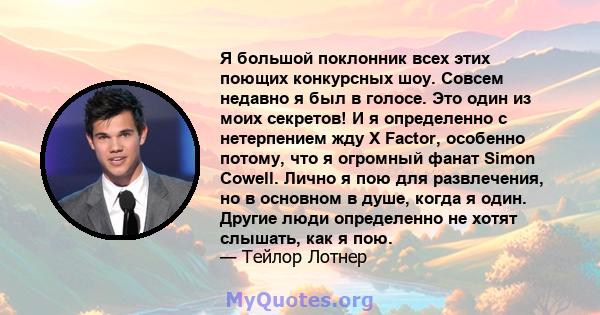 Я большой поклонник всех этих поющих конкурсных шоу. Совсем недавно я был в голосе. Это один из моих секретов! И я определенно с нетерпением жду X Factor, особенно потому, что я огромный фанат Simon Cowell. Лично я пою для развлечения, но в основном в душе, когда я один. Другие люди определенно не хотят слышать, как я пою.
— Тейлор Лотнер

MyQuotes.org